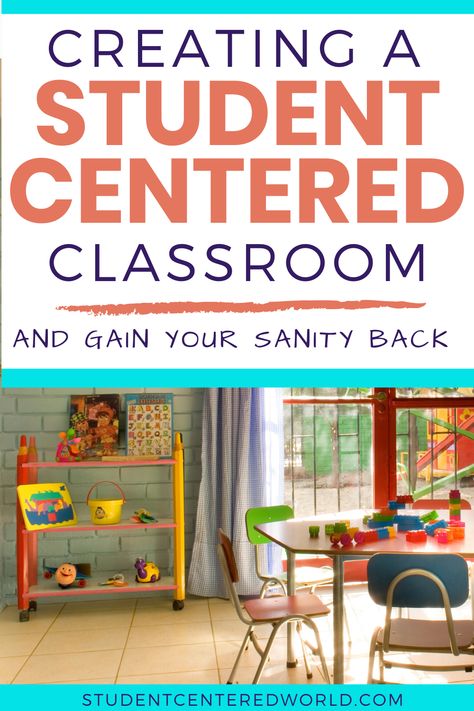 CREATING A
STUDENT
CENTERED
CLASSROOM

AND GAIN YOUR SANITY BACK

STUDENTCENTEREDWORLD.COM